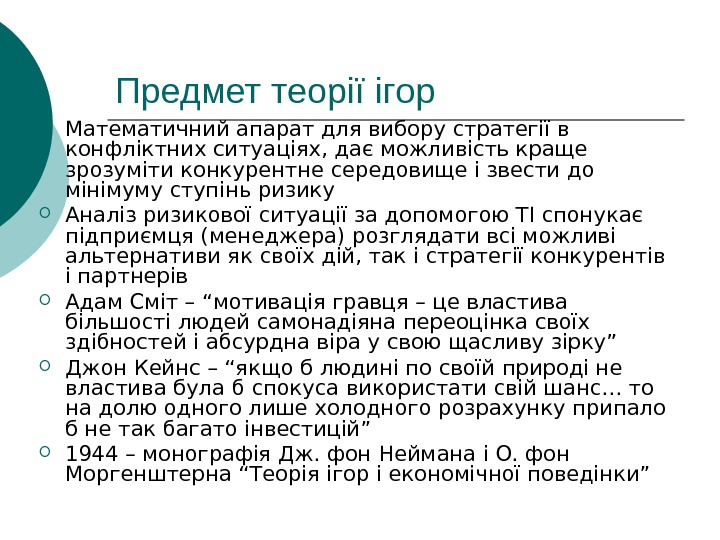 Предмет теорії ігор

Математичний апарат для вибору стратегії в конфліктних ситуаціях, дає можливість краще зрозуміти конкурентне середовище і звести до мінімуму ступінь ризику

Аналіз ризикової ситуації за допомогою ТІ спонукає підприємця (менеджера) розглядати всі можливі альтернативи як своїх дій, так і стратегії конкурентів і партнерів

Адам Сміт – “мотивація гравця – це властива більшості людей самонадіяна переоцінка своїх здібностей і абсурдна віра у свою щасливу зірку”

Джон Кейнс – “якщо б людині по своїй природі не властива була б спокуса використати свій шанс… то на долю одного лише холодного розрахунку припало б не так багато інвестицій”

1944 – монографія Дж. фон Неймана і О. фон Моргенштерна “Теорія ігор і економічної поведінки”